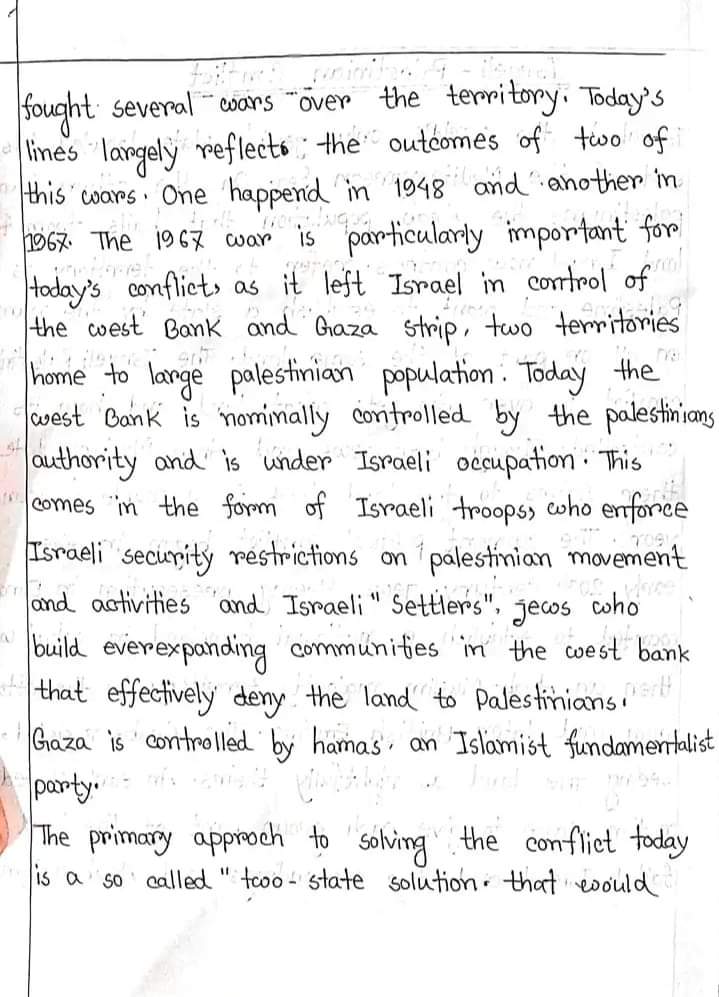 fought several wars over the territory. Today's lines largely reflects the outcomes of two of this wars. One happend in 1948 and another in 1967. The 1967 war is particularly important for today's conflict, as it left Israel in control of the west Bank and Gaza strip, two territories home to large palestinian population. Today the west Bank is nominally controlled by the palestinians authority and is under Israeli occupation. This comes in the form of Israeli troops, who enforce Israeli security restrictions on palestinian movement and activities and Israeli "Settlers", jews who build everexpanding communities in the west bank that effectively deny the land to Palestinians. Gaza is controlled by hamas, an Islamist fundamentalist party.

The primary approch to solving the conflict today is a so called "two-state solution. that would